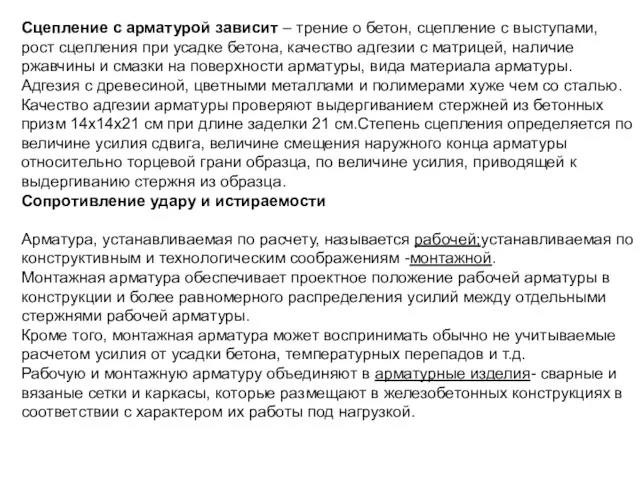 Сцепление с арматурой зависит – трение о бетон, сцепление с выступами, рост сцепления при усадке бетона, качество адгезии с матрицей, наличие ржавчины и смазки на поверхности арматуры, вида материала арматуры. Адгезия с древесиной, цветными металлами и полимерами хуже чем со сталью. Качество адгезии арматуры проверяют выдергиванием стержней из бетонных призм 14х14х21 см при длине заделки 21 см.Степень сцепления определяется по величине усилия сдвига, величине смещения наружного конца арматуры относительно торцевой грани образца, по величине усилия, приводящей к выдергиванию стержня из образца.
Сопротивление удару и истираемости

Арматура, устанавливаемая по расчету, называется рабочей;устанавливаемая по конструктивным и технологическим соображениям -монтажной.
Монтажная арматура обеспечивает проектное положение рабочей арматуры в конструкции и более равномерного распределения усилий между отдельными стержнями рабочей арматуры.
Кроме того, монтажная арматура может воспринимать обычно не учитываемые расчетом усилия от усадки бетона, температурных перепадов и т.д.
Рабочую и монтажную арматуру объединяют в арматурные изделия- сварные и вязаные сетки и каркасы, которые размещают в железобетонных конструкциях в соответствии с характером их работы под нагрузкой.